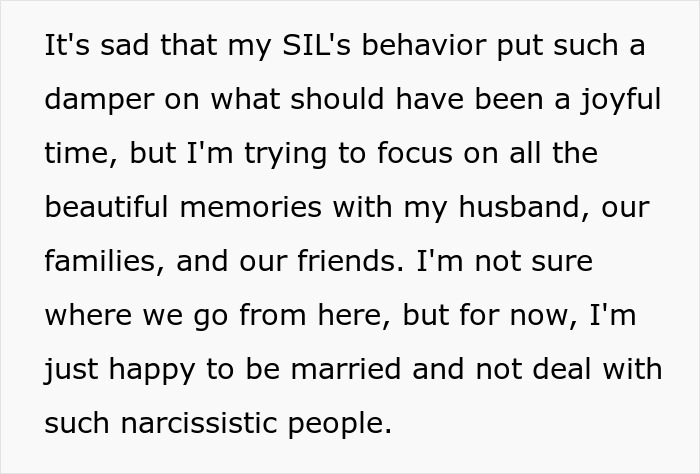 It's sad that my SIL's behavior put such a damper on what should have been a joyful time, but I'm trying to focus on all the beautiful memories with my husband, our families, and our friends. I'm not sure where we go from here, but for now, I'm just happy to be married and not deal with such narcissistic people.